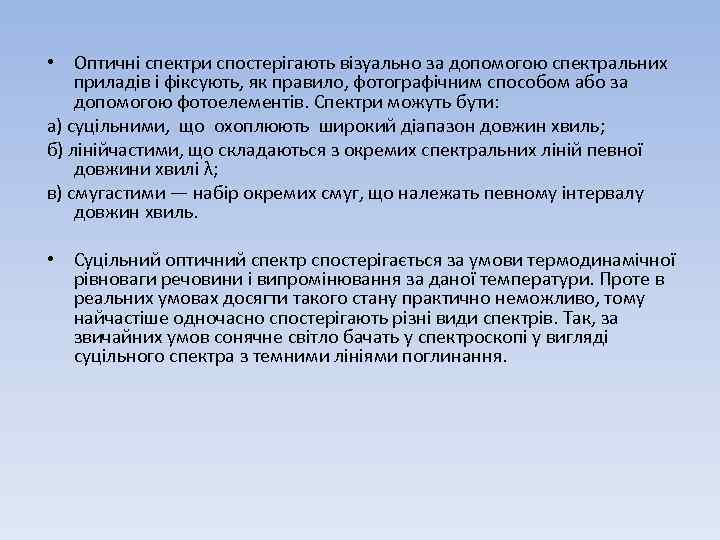 • Оптичні спектри спостерігають візуально за допомогою спектральних приладів і фіксують, як правило, фотографічним способом або за допомогою фотоелементів. Спектри можуть бути:

а) суцільними, що охоплюють широкий діапазон довжин хвиль;

б) лінійчастими, що складаються з окремих спектральних ліній певної довжини хвилі $\lambda$;

в) смугастими — набір окремих смуг, що належать певному інтервалу довжин хвиль.

• Суцільний оптичний спектр спостерігається за умови термодинамічної рівноваги речовини і випромінювання за даної температури. Проте в реальних умовах досягти такого стану практично неможливо, тому найчастіше одночасно спостерігають різні види спектрів. Так, за звичайних умов сонячне світло бачать у спектроскопі у вигляді суцільного спектра з темними лініями поглинання.